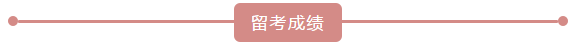 留考成绩